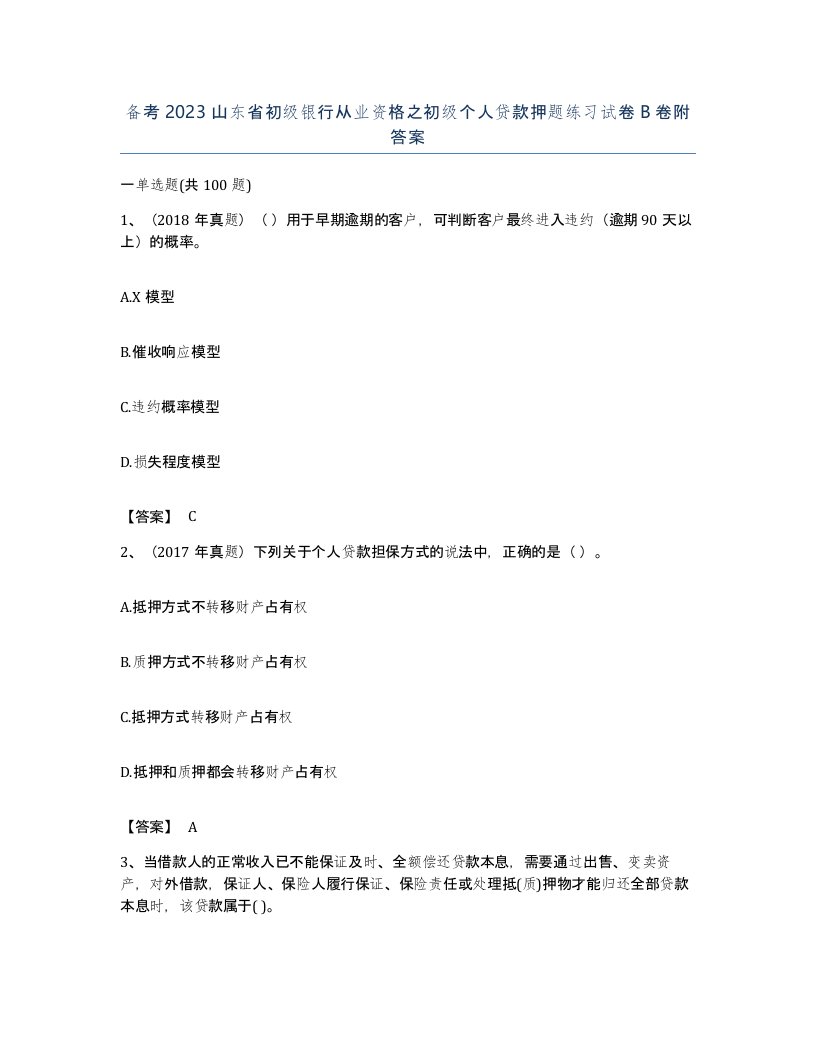 备考2023山东省初级银行从业资格之初级个人贷款押题练习试卷B卷附答案

一单选题(共100题)

1、（2018年真题）（）用于早期逾期的客户，可判断客户最终进入违约（逾期90天以上）的概率。

A.X模型

B.催收响应模型

C.违约概率模型

D.损失程度模型

【答案】 C

2、（2017年真题）下列关于个人贷款担保方式的说法中，正确的是（）。

A.抵押方式不转移财产占有权

B.质押方式不转移财产占有权

C.抵押方式转移财产占有权

D.抵押和质押都会转移财产占有权

【答案】 A

3、当借款人的正常收入已不能保证及时、全额偿还贷款本息，需要通过出售、变卖资产，对外借款，保证人、保险人履行保证、保险责任或处理抵(质)押物才能归还全部贷款本息时，该贷款属于( )。